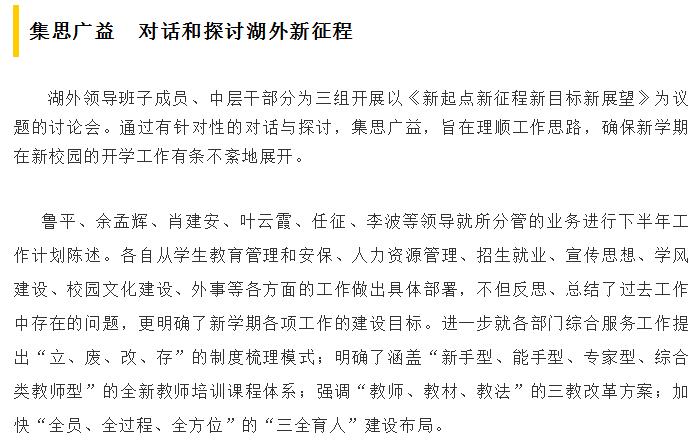 集思广益　对话和探讨湖外新征程

湖外领导班子成员、中层干部分为三组开展以《新起点新征程新目标新展望》为议题的讨论会。通过有针对性的对话与探讨，集思广益，旨在理顺工作思路，确保新学期在新校园的开学工作有条不紊地展开。

鲁平、余孟辉、肖建安、叶云霞、任征、李波等领导就所分管的业务进行下半年工作计划陈述。各自从学生教育管理和安保、人力资源管理、招生就业、宣传思想、学风建设、校园文化建设、外事等各方面的工作做出具体部署，不但反思、总结了过去工作中存在的问题，更明确了新学期各项工作的建设目标。进一步就各部门综合服务工作提出“立、废、改、存”的制度梳理模式；明确了涵盖“新手型、能手型、专家型、综合类教师型”的全新教师培训课程体系；强调“教师、教材、教法”的三教改革方案；加快“全员、全过程、全方位”的“三全育人”建设布局。